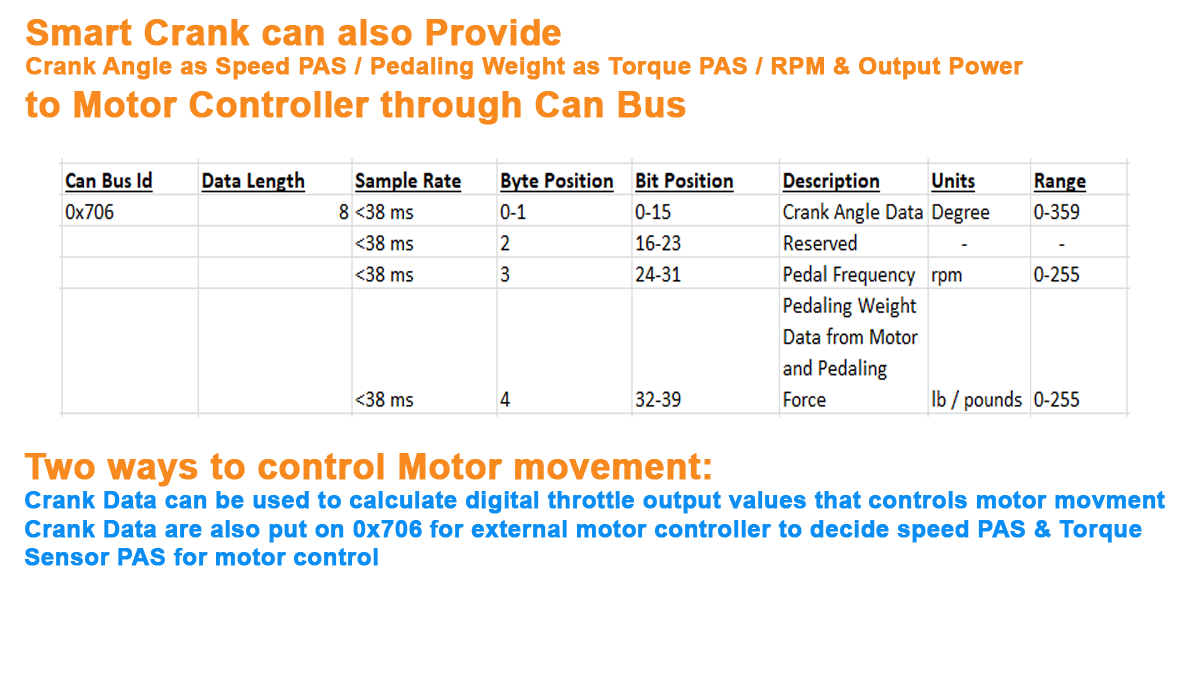 Smart Crank can also Provide
Crank Angle as Speed PAS / Pedaling Weight as Torque PAS / RPM & Output Power
to Motor Controller through Can Bus

| Can Bus Id | Data Length | Sample Rate | Byte Position | Bit Position | Description | Units | Range |
|---|---|---|---|---|---|---|---|
| 0x706 | 8 | <38 ms | 0-1 | 0-15 | Crank Angle Data | Degree | 0-359 |
| | | <38 ms | 2 | 16-23 | Reserved | - | - |
| | | <38 ms | 3 | 24-31 | Pedal Frequency | rpm | 0-255 |
| | | <38 ms | 4 | 32-39 | Pedaling Weight Data from Motor and Pedaling Force | lb / pounds | 0-255 |

Two ways to control Motor movement:
Crank Data can be used to calculate digital throttle output values that controls motor movment
Crank Data are also put on 0x706 for external motor controller to decide speed PAS & Torque Sensor PAS for motor control